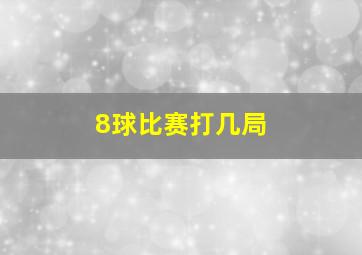 8球比赛打几局